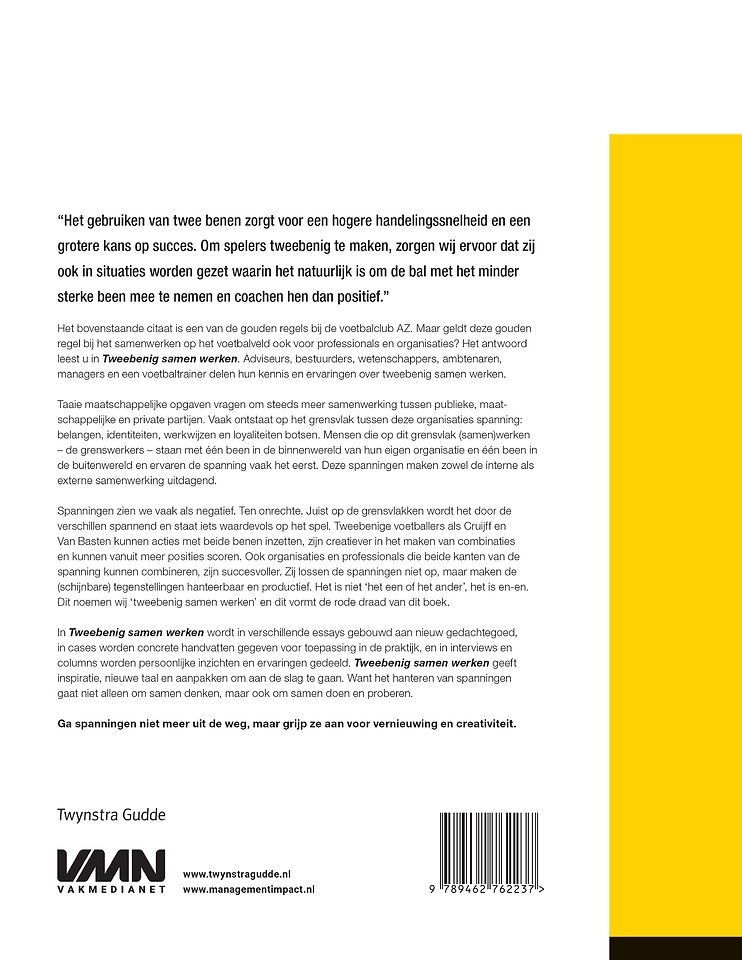 "Het gebruiken van twee benen zorgt voor een hogere handelingssnelheid en een grotere kans op succes. Om spelers tweebenig te maken, zorgen wij ervoor dat zij ook in situaties worden gezet waarin het natuurlijk is om de bal met het minder sterke been mee te nemen en coachen hen dan positief."

Het bovenstaande citaat is een van de gouden regels bij de voetbalclub AZ. Maar geldt deze gouden regel bij het samenwerken op het voetbalveld ook voor professionals en organisaties? Het antwoord leest u in Tweebenig samen werken. Adviseurs, bestuurders, wetenschappers, ambtenaren, managers en een voetbaltrainer delen hun kennis en ervaringen over tweebenig samen werken.

Taaie maatschappelijke opgaven vragen om steeds meer samenwerking tussen publieke, maatschappelijke en private partijen. Vaak ontstaat op het grensvlak tussen deze organisaties spanning: belangen, identiteiten, werkwijzen en loyaliteiten botsen. Mensen die op dit grensvlak (samen)werken – de grenswerkers – staan met één been in de binnenwereld van hun eigen organisatie en één been in de buitenwereld en ervaren de spanning vaak het eerst. Deze spanningen maken zowel de interne als externe samenwerking uitdagend.

Spanningen zien we vaak als negatief. Ten onrechte. Juist op de grensvlakken wordt het door de verschillen spannend en staat iets waardevols op het spel. Tweebenige voetballers als Cruijff en Van Basten kunnen acties met beide benen inzetten, zijn creatiever in het maken van combinaties en kunnen vanuit meer posities scoren. Ook organisaties en professionals die beide kanten van de spanning kunnen combineren, zijn succesvoller. Zij lossen de spanningen niet op, maar maken de (schijnbare) tegenstellingen hanteerbaar en productief. Het is niet 'het een of het ander', het is en-en. Dit noemen wij 'tweebenig samen werken' en dit vormt de rode draad van dit boek.

In Tweebenig samen werken wordt in verschillende essays gebouwd aan nieuw gedachtegoed, in cases worden concrete handvatten gegeven voor toepassing in de praktijk, en in interviews en columns worden persoonlijke inzichten en ervaringen gedeeld. Tweebenig samen werken geeft inspiratie, nieuwe taal en aanpakken om aan de slag te gaan. Want het hanteren van spanningen gaat niet alleen om samen denken, maar ook om samen doen en proberen.

Ga spanningen niet meer uit de weg, maar grijp ze aan voor vernieuwing en creativiteit.

Twynstra Gudde

VMN
VAKMEDIANET

www.twynstragudde.nl
www.managementimpact.nl

9 789462 762237 >